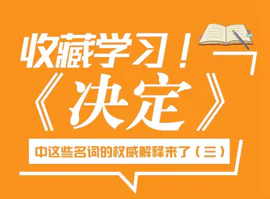 收藏学习！
《决定》
中这些名词的权威解释来了（三）